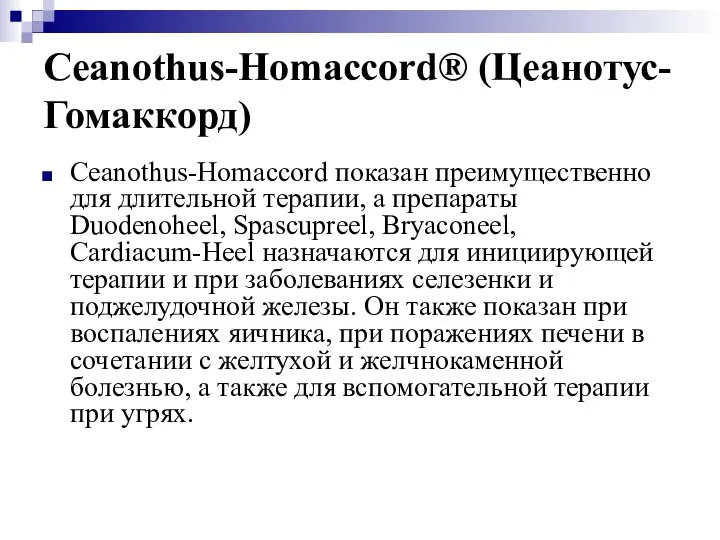 Ceanothus-Homaccord® (Цеанотус-Гомаккорд)

Ceanothus-Homaccord показан преимущественно для длительной терапии, а препараты Duodenoheel, Spascupreel, Bryaconeel, Cardiacum-Heel назначаются для инициирующей терапии и при заболеваниях селезенки и поджелудочной железы. Он также показан при воспалениях яичника, при поражениях печени в сочетании с желтухой и желчнокаменной болезнью, а также для вспомогательной терапии при угрях.